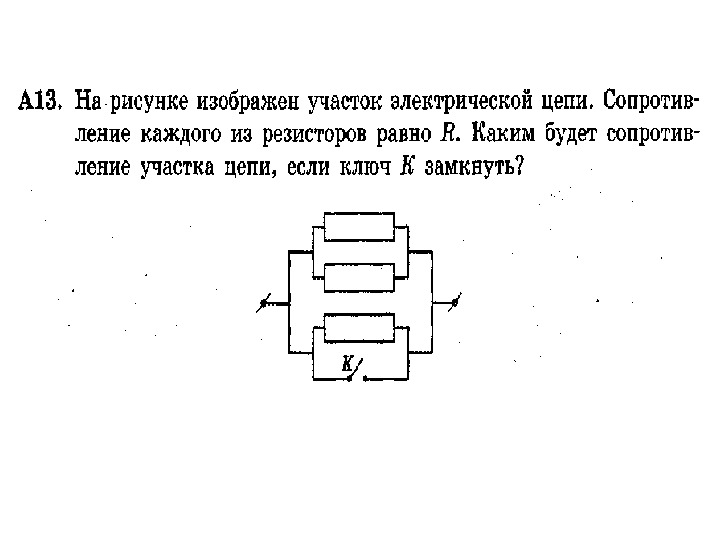 А13. На рисунке изображен участок электрической цепи. Сопротивление каждого из резисторов равно R. Каким будет сопротивление участка цепи, если ключ K замкнуть?

K